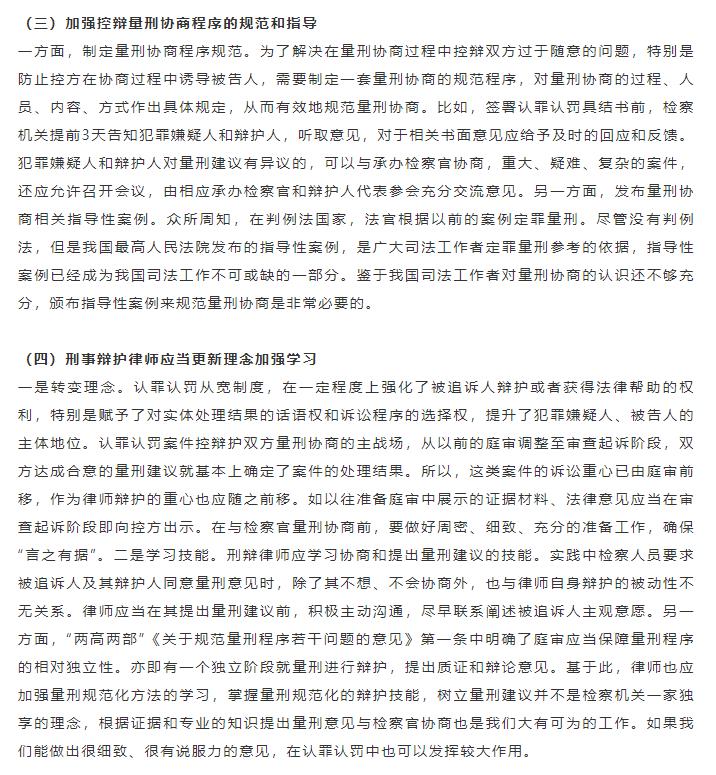 （三）加强控辩量刑协商程序的规范和指导

一方面，制定量刑协商程序规范。为了解决在量刑协商过程中控辩双方过于随意的问题，特别是防止控方在协商过程中诱导被告人，需要制定一套量刑协商的规范程序，对量刑协商的过程、人员、内容、方式作出具体规定，从而有效地规范量刑协商。比如，签署认罪认罚具结书前，检察机关提前3天告知犯罪嫌疑人和辩护人，听取意见，对于相关书面意见应给予及时的回应和反馈。犯罪嫌疑人和辩护人对量刑建议有异议的，可以与承办检察官协商，重大、疑难、复杂的案件，还应允许召开会议，由相应承办检察官和辩护人代表参会充分交流意见。另一方面，发布量刑协商相关指导性案例。众所周知，在判例法国家，法官根据以前的案例定罪量刑。尽管没有判例法，但是我国最高人民法院发布的指导性案例，是广大司法工作者定罪量刑参考的依据，指导性案例已经成为我国司法工作不可或缺的一部分。鉴于我国司法工作者对量刑协商的认识还不够充分，颁布指导性案例来规范量刑协商是非常必要的。

（四）刑事辩护律师应当更新理念加强学习

一是转变理念。认罪认罚从宽制度，在一定程度上强化了被追诉人辩护或者获得法律帮助的权利，特别是赋予了对实体处理结果的话语权和诉讼程序的选择权，提升了犯罪嫌疑人、被告人的主体地位。认罪认罚案件控辩护双方量刑协商的主战场，从以前的庭审调整至审查起诉阶段，双方达成合意的量刑建议就基本上确定了案件的处理结果。所以，这类案件的诉讼重心已由庭审前移，作为律师辩护的重心也应随之前移。如以往准备庭审中展示的证据材料、法律意见应当在审查起诉阶段即向控方出示。在与检察官量刑协商前，要做好周密、细致、充分的准备工作，确保“言之有据”。二是学习技能。刑辩律师应学习协商和提出量刑建议的技能。实践中检察人员要求被追诉人及其辩护人同意量刑意见时，除了其不想、不会协商外，也与律师自身辩护的被动性不无关系。律师应当在其提出量刑建议前，积极主动沟通，尽早联系阐述被追诉人主观意愿。另一方面，“两高两部”《关于规范量刑程序若干问题的意见》第一条中明确了庭审应当保障量刑程序的相对独立性。亦即有一个独立阶段就量刑进行辩护，提出质证和辩论意见。基于此，律师也应加强量刑规范化方法的学习，掌握量刑规范化的辩护技能，树立量刑建议并不是检察机关一家独享的理念，根据证据和专业的知识提出量刑意见与检察官协商也是我们大有可为的工作。如果我们能做出很细致、很有说服力的意见，在认罪认罚中也可以发挥较大作用。